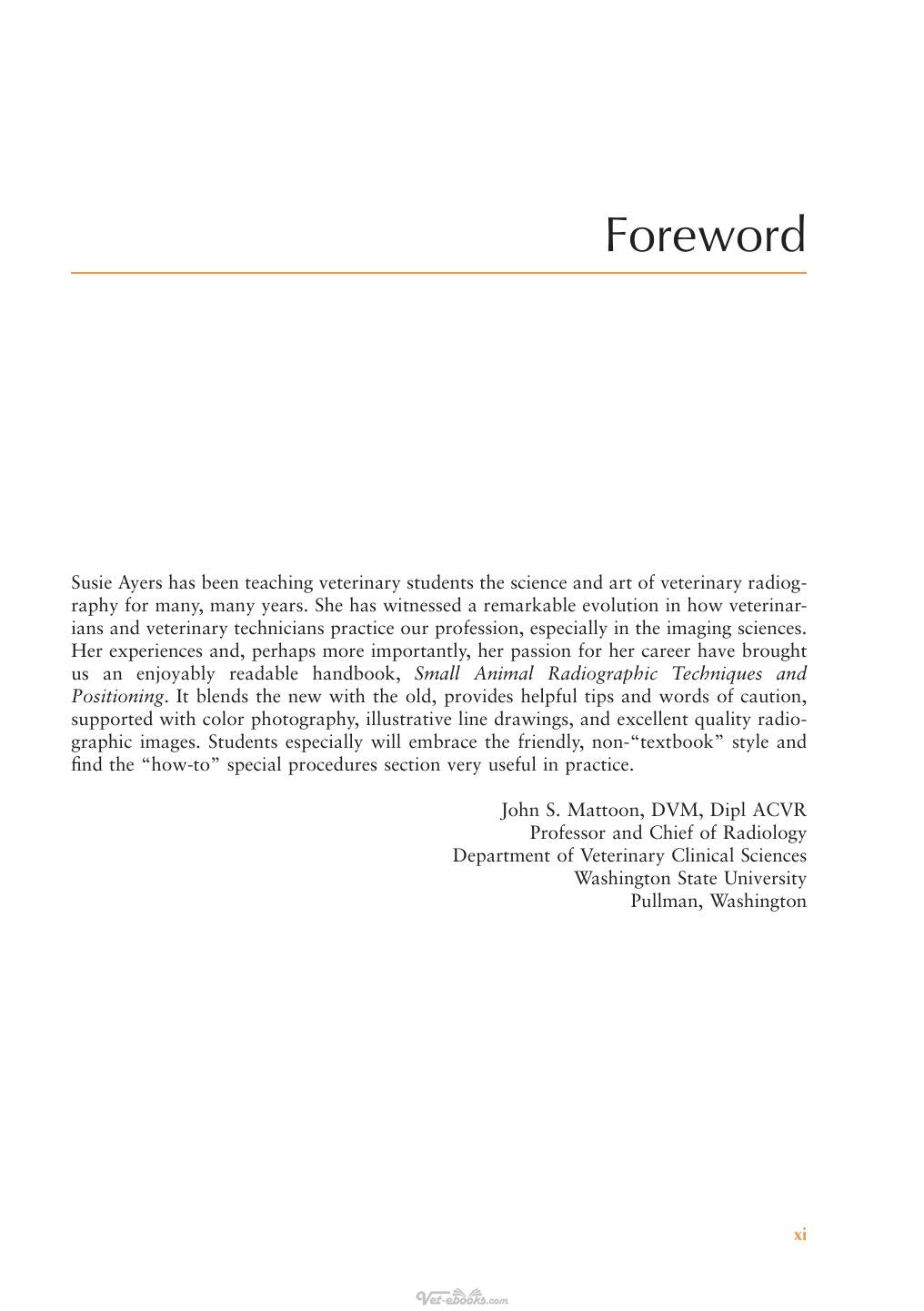 Foreword

Susie Ayers has been teaching veterinary students the science and art of veterinary radiography for many, many years. She has witnessed a remarkable evolution in how veterinarians and veterinary technicians practice our profession, especially in the imaging sciences. Her experiences and, perhaps more importantly, her passion for her career have brought us an enjoyably readable handbook, Small Animal Radiographic Techniques and Positioning. It blends the new with the old, provides helpful tips and words of caution, supported with color photography, illustrative line drawings, and excellent quality radiographic images. Students especially will embrace the friendly, non-"textbook" style and find the "how-to" special procedures section very useful in practice.

John S. Mattoon, DVM, Dipl ACVR
Professor and Chief of Radiology
Department of Veterinary Clinical Sciences
Washington State University
Pullman, Washington

xi

Vet-ebooks.com